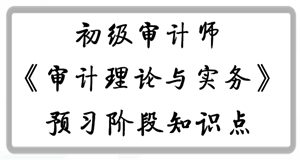 初级审计师
《审计理论与实务》
预习阶段知识点